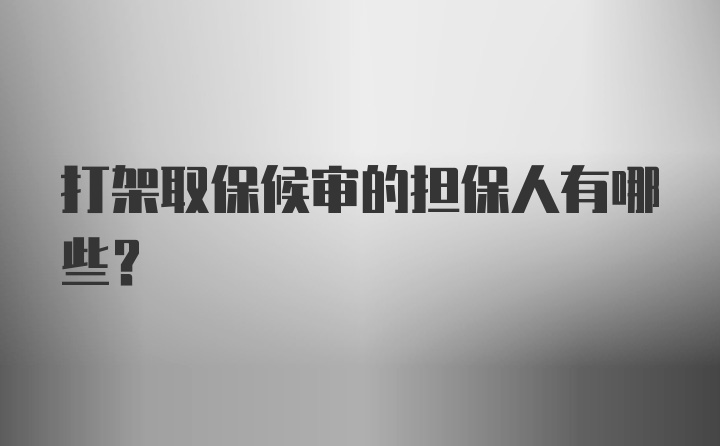 打架取保候审的担保人有哪些？